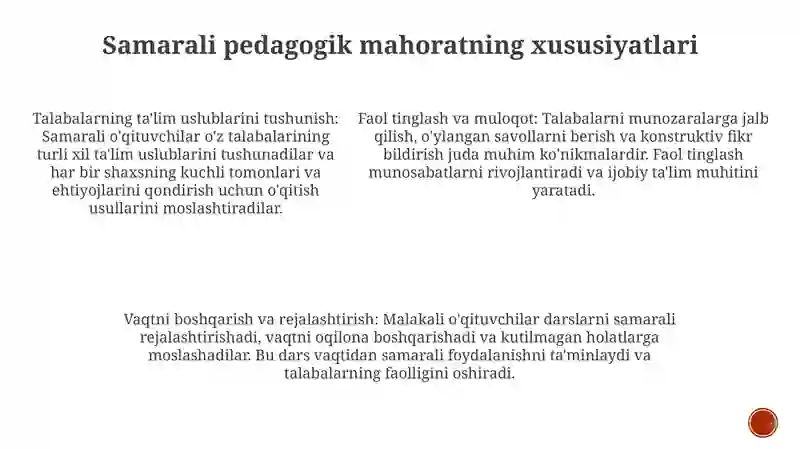 Samarali pedagogik mahoratning xususiyatlari

Talabalarning ta'lim uslublarini tushunish: Samarali o'qituvchilar o'z talabalarining turli xil ta'lim uslublarini tushunadilar va har bir shaxsning kuchli tomonlari va ehtiyojlarini qondirish uchun o'qitish usullarini moslashtiradilar.

Faol tinglash va muloqot: Talabalarni munozaralarga jalb qilish, o'ylangan savollarni berish va konstruktiv fikr bildirish juda muhim ko'nikmalardir. Faol tinglash munosabatlarni rivojlantiradi va ijobiy ta'lim muhitini yaratadi.

Vaqtni boshqarish va rejalashtirish: Malakali o'qituvchilar darslarni samarali rejalashtirishadi, vaqtni oqilona boshqarishadi va kutilmagan holatlarga moslashadilar. Bu dars vaqtidan samarali foydalanishni ta'minlaydi va talabalarning faolligini oshiradi.